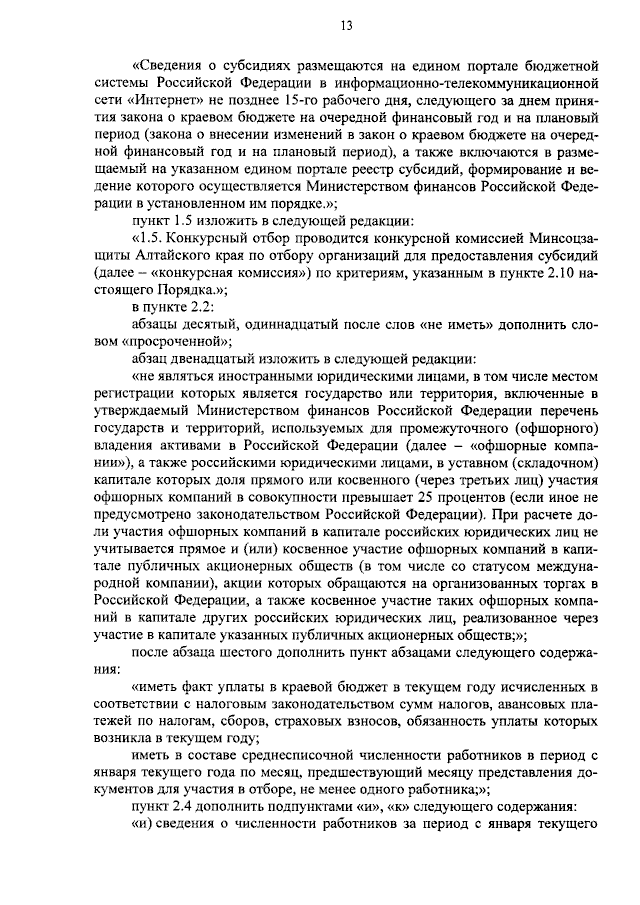 13

«Сведения о субсидиях размещаются на едином портале бюджетной системы Российской Федерации в информационно-телекоммуникационной сети «Интернет» не позднее 15-го рабочего дня, следующего за днем принятия закона о краевом бюджете на очередной финансовый год и на плановый период (закона о внесении изменений в закон о краевом бюджете на очередной финансовый год и на плановый период), а также включаются в размещаемый на указанном едином портале реестр субсидий, формирование и ведение которого осуществляется Министерством финансов Российской Федерации в установленном им порядке.»;

пункт 1.5 изложить в следующей редакции:

«1.5. Конкурсный отбор проводится конкурсной комиссией Минсоцзащиты Алтайского края по отбору организаций для предоставления субсидий (далее – «конкурсная комиссия») по критериям, указанным в пункте 2.10 настоящего Порядка.»;

в пункте 2.2:

абзацы десятый, одиннадцатый после слов «не иметь» дополнить словом «просроченной»;

абзац двенадцатый изложить в следующей редакции:

«не являться иностранными юридическими лицами, в том числе местом регистрации которых является государство или территория, включенные в утверждаемый Министерством финансов Российской Федерации перечень государств и территорий, используемых для промежуточного (офшорного) владения активами в Российской Федерации (далее – «офшорные компании»), а также российскими юридическими лицами, в уставном (складочном) капитале которых доля прямого или косвенного (через третьих лиц) участия офшорных компаний в совокупности превышает 25 процентов (если иное не предусмотрено законодательством Российской Федерации). При расчете доли участия офшорных компаний в капитале российских юридических лиц не учитывается прямое и (или) косвенное участие офшорных компаний в капитале публичных акционерных обществ (в том числе со статусом международной компании), акции которых обращаются на организованных торгах в Российской Федерации, а также косвенное участие таких офшорных компаний в капитале других российских юридических лиц, реализованное через участие в капитале указанных публичных акционерных обществ;»;

после абзаца шестого дополнить пункт абзацами следующего содержания:

«иметь факт уплаты в краевой бюджет в текущем году исчисленных в соответствии с налоговым законодательством сумм налогов, авансовых платежей по налогам, сборов, страховых взносов, обязанность уплаты которых возникла в текущем году;

иметь в составе среднесписочной численности работников в период с января текущего года по месяц, предшествующий месяцу представления документов для участия в отборе, не менее одного работника;»;

пункт 2.4 дополнить подпунктами «и», «к» следующего содержания:

«и) сведения о численности работников за период с января текущего